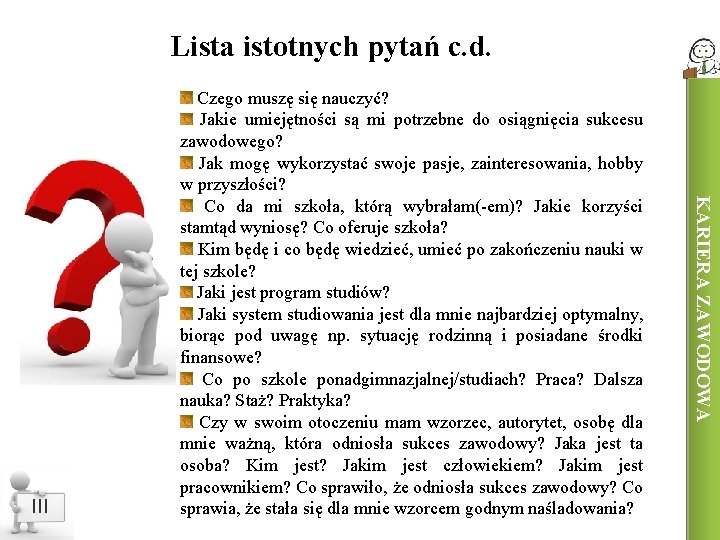 Lista istotnych pytań c.d.

Czego muszę się nauczyć?

Jakie umiejętności są mi potrzebne do osiągnięcia sukcesu zawodowego?

Jak mogę wykorzystać swoje pasje, zainteresowania, hobby w przyszłości?

Co da mi szkoła, którą wybrałam(-em)? Jakie korzyści stamtąd wyniosę? Co oferuje szkoła?

Kim będę i co będę wiedzieć, umieć po zakończeniu nauki w tej szkole?

Jaki jest program studiów?

Jaki system studiowania jest dla mnie najbardziej optymalny, biorąc pod uwagę np. sytuację rodzinną i posiadane środki finansowe?

Co po szkole ponadgimnazjalnej/studiach? Praca? Dalsza nauka? Staż? Praktyka?

Czy w swoim otoczeniu mam wzorzec, autorytet, osobę dla mnie ważną, która odniosła sukces zawodowy? Jaka jest ta osoba? Kim jest? Jakim jest człowiekiem? Jakim jest pracownikiem? Co sprawiło, że odniosła sukces zawodowy? Co sprawia, że stała się dla mnie wzorcem godnym naśladowania?

KARIERA ZAWODOWA

III